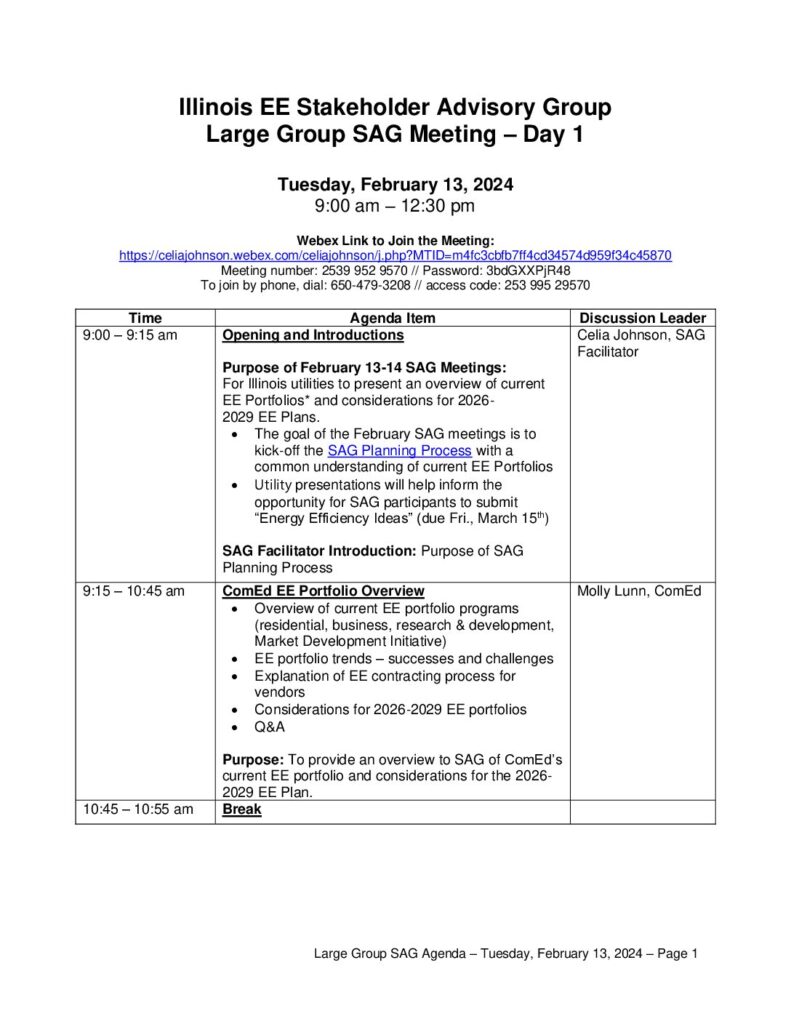 Illinois EE Stakeholder Advisory Group
Large Group SAG Meeting – Day 1

Tuesday, February 13, 2024
9:00 am – 12:30 pm

Webex Link to Join the Meeting:
https://celiajohnson.webex.com/celiajohnson/j.php?MTID=m4fc3cbfb7ff4cd34574d959f34c45870
Meeting number: 2539 952 9570 // Password: 3bdGXXPjR48
To join by phone, dial: 650-479-3208 // access code: 253 995 29570

| Time | Agenda Item | Discussion Leader |
|---|---|---|
| 9:00 – 9:15 am | Opening and Introductions<br><br>Purpose of February 13-14 SAG Meetings:<br>For Illinois utilities to present an overview of current EE Portfolios* and considerations for 2026-2029 EE Plans.<br>• The goal of the February SAG meetings is to kick-off the SAG Planning Process with a common understanding of current EE Portfolios<br>• Utility presentations will help inform the opportunity for SAG participants to submit "Energy Efficiency Ideas" (due Fri., March 15$^{th}$)<br><br>SAG Facilitator Introduction: Purpose of SAG Planning Process | Celia Johnson, SAG Facilitator |
| 9:15 – 10:45 am | ComEd EE Portfolio Overview<br>• Overview of current EE portfolio programs (residential, business, research & development, Market Development Initiative)<br>• EE portfolio trends – successes and challenges<br>• Explanation of EE contracting process for vendors<br>• Considerations for 2026-2029 EE portfolios<br>• Q&A<br><br>Purpose: To provide an overview to SAG of ComEd's current EE portfolio and considerations for the 2026-2029 EE Plan. | Molly Lunn, ComEd |
| 10:45 – 10:55 am | Break | |

Large Group SAG Agenda – Tuesday, February 13, 2024 – Page 1